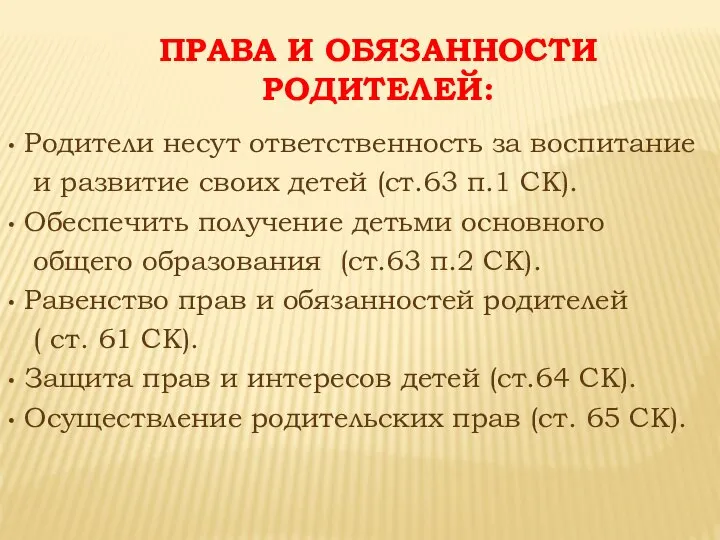 ПРАВА И ОБЯЗАННОСТИ РОДИТЕЛЕЙ:

• Родители несут ответственность за воспитание и развитие своих детей (ст.63 п.1 СК).
• Обеспечить получение детьми основного общего образования (ст.63 п.2 СК).
• Равенство прав и обязанностей родителей ( ст. 61 СК).
• Защита прав и интересов детей (ст.64 СК).
• Осуществление родительских прав (ст. 65 СК).